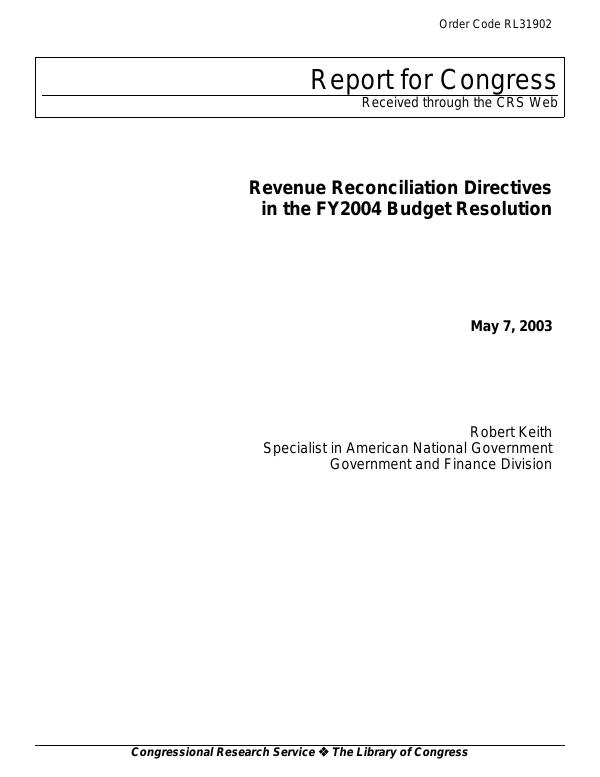 Order Code RL31902

Report for Congress
Received through the CRS Web

Revenue Reconciliation Directives
in the FY2004 Budget Resolution

May 7, 2003

Robert Keith
Specialist in American National Government
Government and Finance Division

Congressional Research Service ❖ The Library of Congress